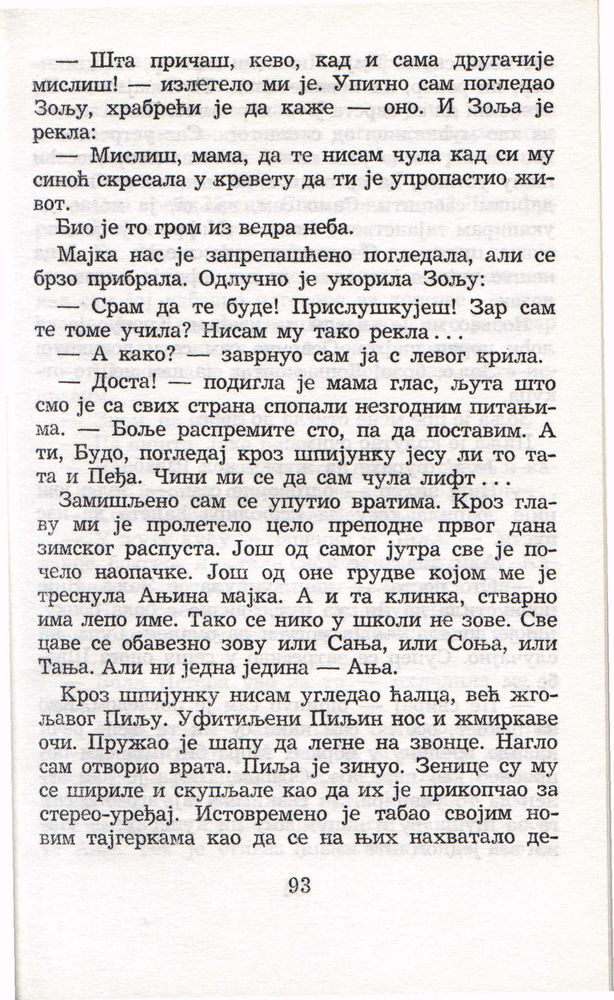 — Шта причаш, кево, кад и сама другачије мислиш! — излетело ми је. Упитно сам погледао Зољу, храбрећи је да каже — оно. И Зоља је рекла:

— Мислиш, мама, да те нисам чула кад си му синоћ скресала у кревету да ти је упропастио живот.

Био је то гром из ведра неба.

Мајка нас је запрепашћено погледала, али се брзо прибрала. Одлучно је укорила Зољу:

— Срам да те буде! Прислушкујеш! Зар сам те томе учила? Нисам му тако рекла...

— А како? — заврнуо сам ја с левог крила.

— Доста! — подигла је мама глас, љута што смо је са свих страна спопали незгодним питањима. — Боље распремите сто, па да поставим. А ти, Будо, погледај кроз шпијунку јесу ли то тата и Пеђа. Чини ми се да сам чула лифт...

Замишљено сам се упутио вратима. Кроз главу ми је пролетело цело преподне првог дана зимског распуста. Још од самог јутра све је почело наопачке. Још од оне грудве којом ме је треснула Ањина мајка. А и та клинка, стварно има лепо име. Тако се нико у школи не зове. Све цаве се обавезно зову или Сања, или Соња, или Тања. Али ни једна једина — Ања.

Кроз шпијунку нисам угледао ћалца, већ жгољавог Пиљу. Уфитиљени Пиљин нос и жмиркаве очи. Пружао је шапу да легне на звонце. Нагло сам отворио врата. Пиља је зинуо. Зенице су му се шириле и скупљале као да их је прикопчао за стерео-уређај. Истовремено је табао својим новим тајгеркама као да се на њих нахватало де-

93